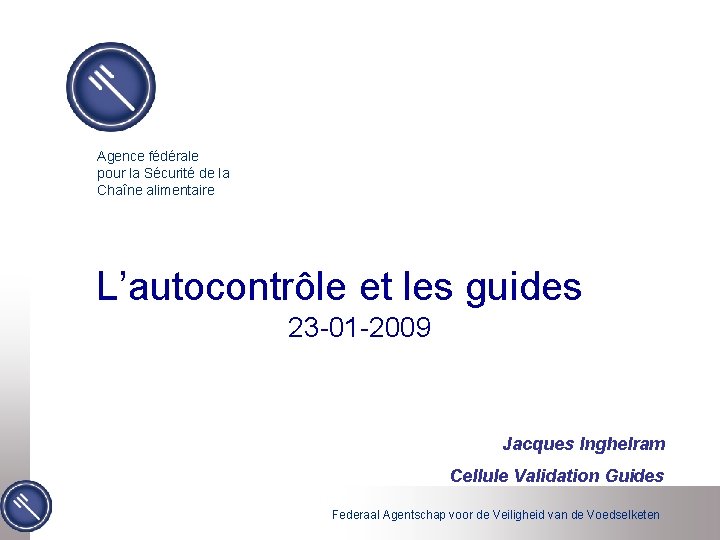 Agence fédérale
pour la Sécurité de la
Chaîne alimentaire

L'autocontrôle et les guides

23-01-2009

Jacques Inghelram

Cellule Validation Guides

Federaal Agentschap voor de Veiligheid van de Voedselketen